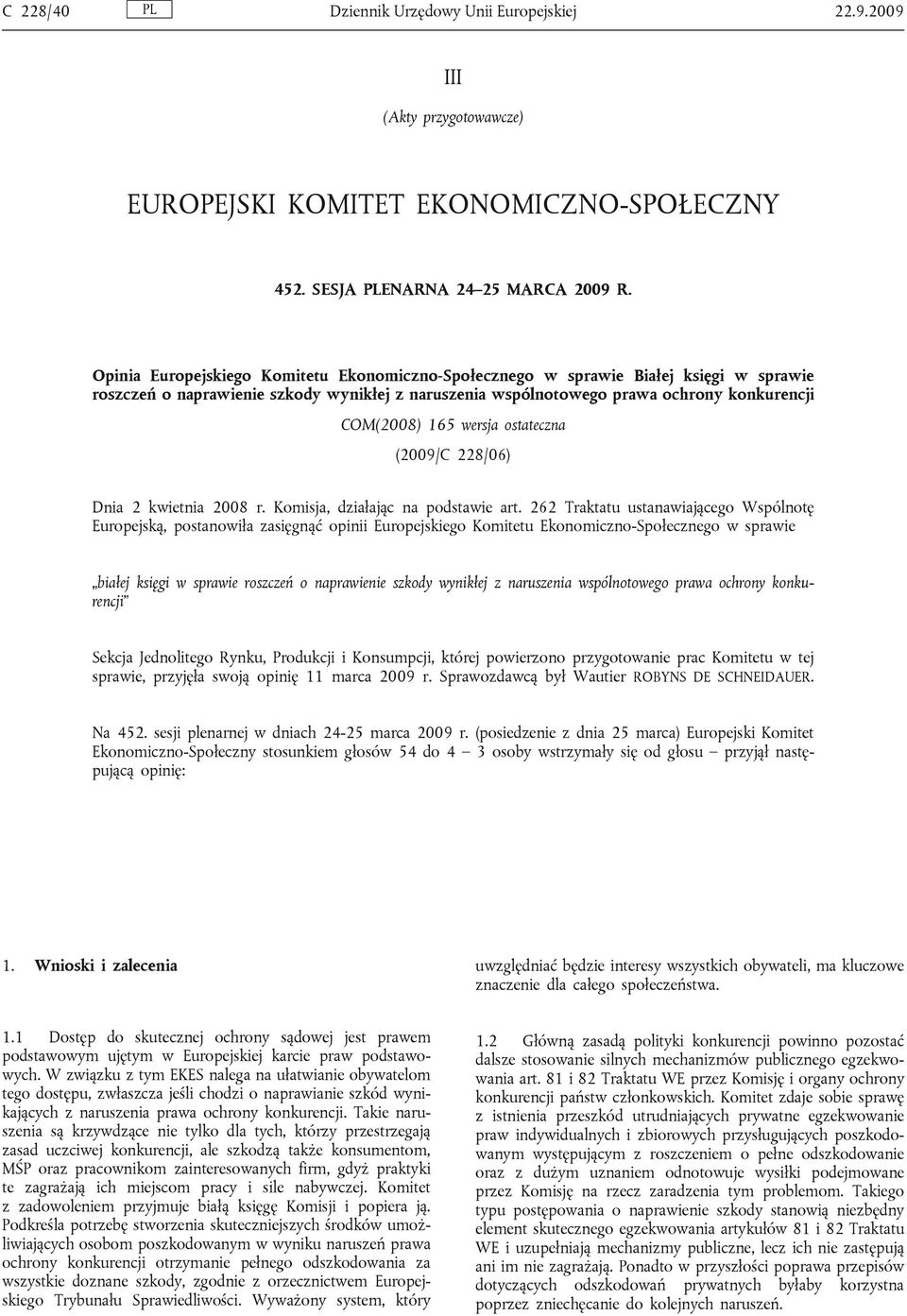 C 228/40 PL Dziennik Urzędowy Unii Europejskiej 22.9.2009

III

(Akty przygotowawcze)

EUROPEJSKI KOMITET EKONOMICZNO-SPOŁECZNY

452. SESJA PLENARNA 24–25 MARCA 2009 R.

Opinia Europejskiego Komitetu Ekonomiczno-Społecznego w sprawie Białej księgi w sprawie roszczeń o naprawienie szkody wynikłej z naruszenia wspólnotowego prawa ochrony konkurencji

COM(2008) 165 wersja ostateczna

(2009/C 228/06)

Dnia 2 kwietnia 2008 r. Komisja, działając na podstawie art. 262 Traktatu ustanawiającego Wspólnotę Europejską, postanowiła zasięgnąć opinii Europejskiego Komitetu Ekonomiczno-Społecznego w sprawie

„białej księgi w sprawie roszczeń o naprawienie szkody wynikłej z naruszenia wspólnotowego prawa ochrony konkurencji”

Sekcja Jednolitego Rynku, Produkcji i Konsumpcji, której powierzono przygotowanie prac Komitetu w tej sprawie, przyjęła swoją opinię 11 marca 2009 r. Sprawozdawcą był Wautier ROBYNS DE SCHNEIDAUER.

Na 452. sesji plenarnej w dniach 24-25 marca 2009 r. (posiedzenie z dnia 25 marca) Europejski Komitet Ekonomiczno-Społeczny stosunkiem głosów 54 do 4 – 3 osoby wstrzymały się od głosu – przyjął następującą opinię:

1. Wnioski i zalecenia

1.1 Dostęp do skutecznej ochrony sądowej jest prawem podstawowym ujętym w Europejskiej karcie praw podstawowych. W związku z tym EKES nalega na ułatwianie obywatelom tego dostępu, zwłaszcza jeśli chodzi o naprawianie szkód wynikających z naruszenia prawa ochrony konkurencji. Takie naruszenia są krzywdzące nie tylko dla tych, którzy przestrzegają zasad uczciwej konkurencji, ale szkodzą także konsumentom, MŚP oraz pracownikom zainteresowanych firm, gdyż praktyki te zagrażają ich miejscom pracy i sile nabywczej. Komitet z zadowoleniem przyjmuje białą księgę Komisji i popiera ją. Podkreśla potrzebę stworzenia skuteczniejszych środków umożliwiających osobom poszkodowanym w wyniku naruszeń prawa ochrony konkurencji otrzymanie pełnego odszkodowania za wszystkie doznane szkody, zgodnie z orzecznictwem Europejskiego Trybunału Sprawiedliwości. Wyważony system, który

uwzględniać będzie interesy wszystkich obywateli, ma kluczowe znaczenie dla całego społeczeństwa.

1.2 Główną zasadą polityki konkurencji powinno pozostać dalsze stosowanie silnych mechanizmów publicznego egzekwowania art. 81 i 82 Traktatu WE przez Komisję i organy ochrony konkurencji państw członkowskich. Komitet zdaje sobie sprawę z istnienia przeszkód utrudniających prywatne egzekwowanie praw indywidualnych i zbiorowych przysługujących poszkodowanym występującym z roszczeniem o pełne odszkodowanie oraz z dużym uznaniem odnotowuje wysiłki podejmowane przez Komisję na rzecz zaradzenia tym problemom. Takiego typu postępowania o naprawienie szkody stanowią niezbędny element skutecznego egzekwowania artykułów 81 i 82 Traktatu WE i uzupełniają mechanizmy publiczne, lecz ich nie zastępują ani im nie zagrażają. Ponadto w przyszłości poprawa przepisów dotyczących odszkodowań prywatnych byłaby korzystna poprzez zniechęcanie do kolejnych naruszeń.